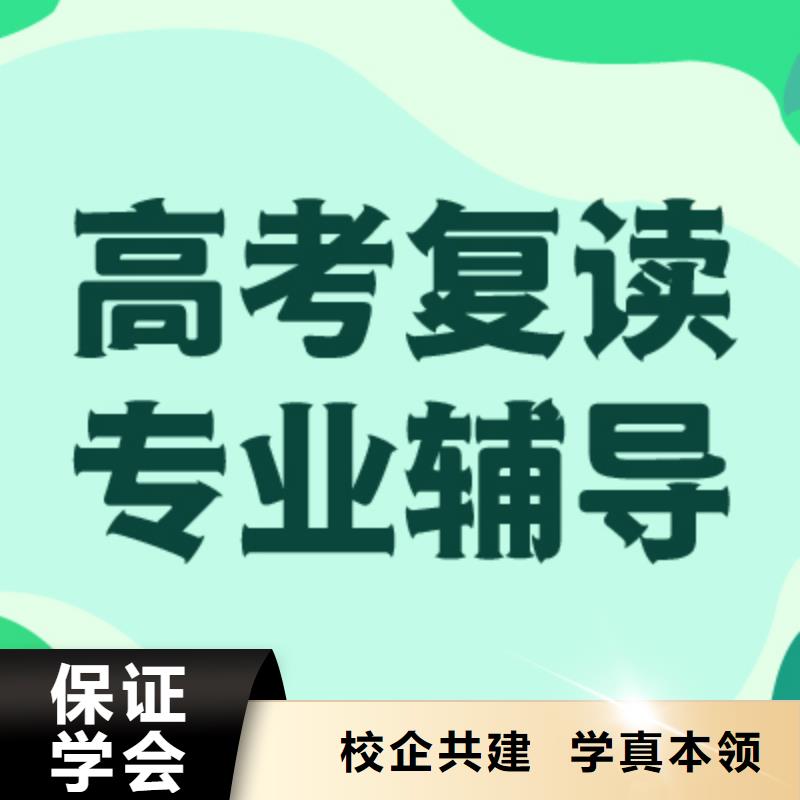 高考复读
专业辅导

保证
学会

校企共建 学真本领